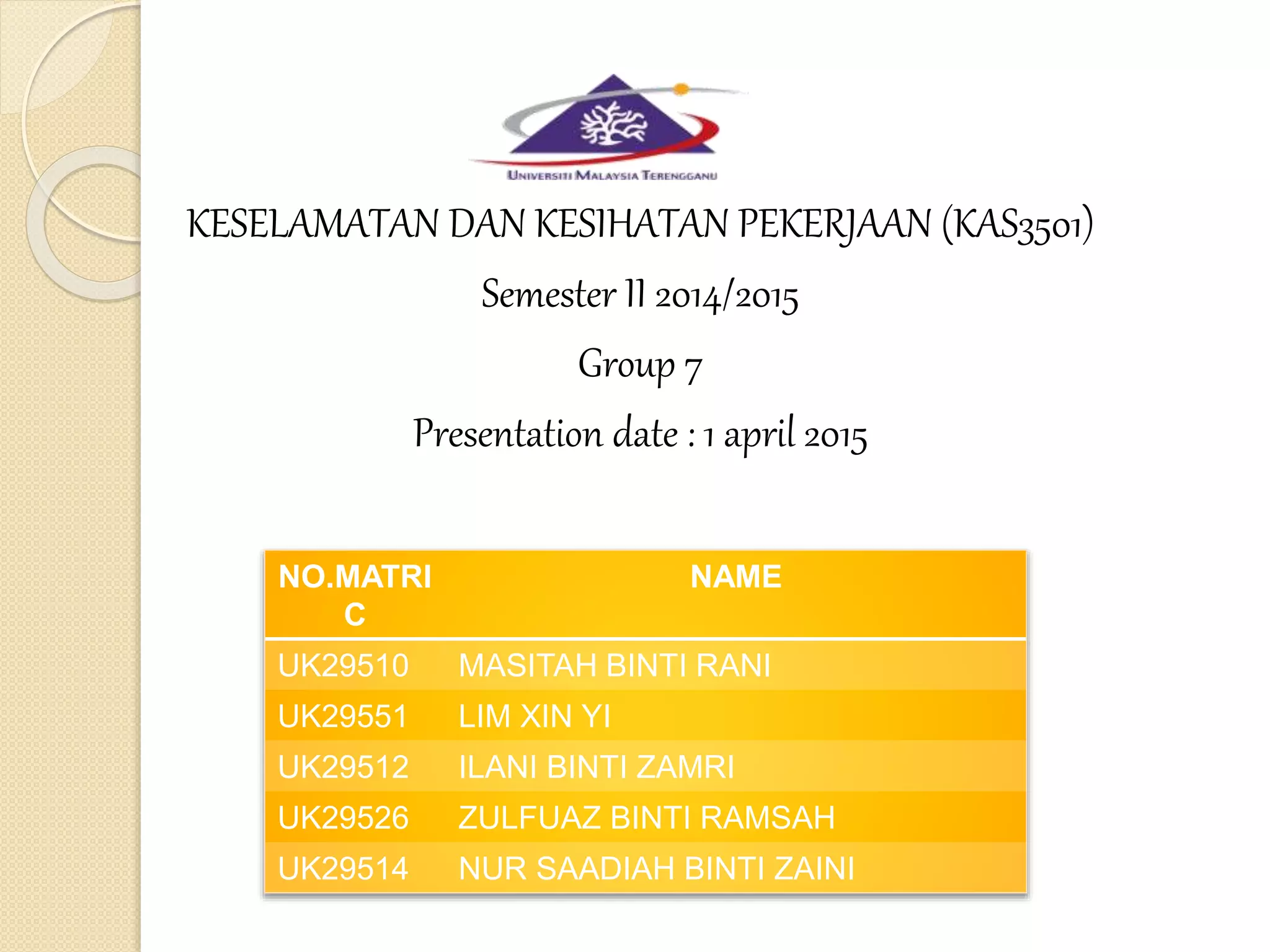 UNIVERSITI MALAYSIA TERENGGANU

KESELAMATAN DAN KESIHATAN PEKERJAAN (KAS3501)

Semester II 2014/2015

Group 7

Presentation date : 1 april 2015

| NO.MATRIC | NAME |
|---|---|
| UK29510 | MASITAH BINTI RANI |
| UK29551 | LIM XIN YI |
| UK29512 | ILANI BINTI ZAMRI |
| UK29526 | ZULFUAZ BINTI RAMSAH |
| UK29514 | NUR SAADIAH BINTI ZAINI |